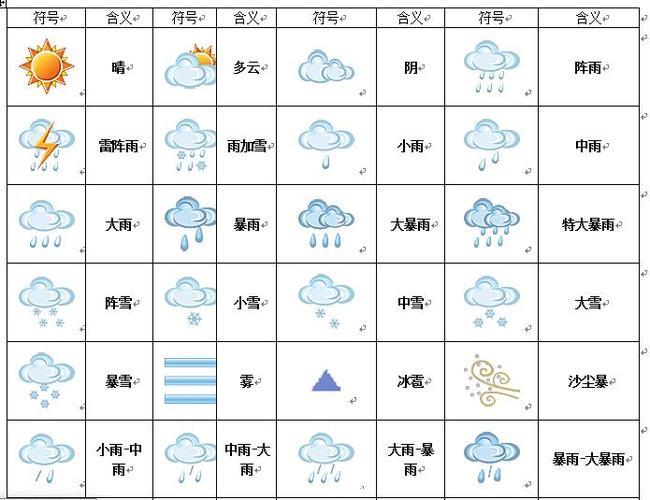 | 符号 | 含义 | 符号 | 含义 | 符号 | 含义 | 符号 | 含义 |
|---|---|---|---|---|---|---|---|
|  | 晴 |  | 多云 |  | 阴 |  | 阵雨 |
|  | 雷阵雨 |  | 雨加雪 |  | 小雨 |  | 中雨 |
|  | 大雨 |  | 暴雨 |  | 大暴雨 |  | 特大暴雨 |
|  | 阵雪 |  | 小雪 |  | 中雪 |  | 大雪 |
|  | 暴雪 |  | 雾 |  | 冰雹 |  | 沙尘暴 |
|  | 小雨-中雨 |  | 中雨-大雨 |  | 大雨-暴雨 |  | 暴雨-大暴雨 |